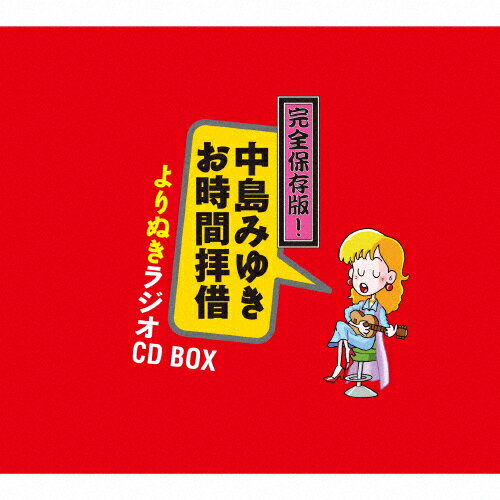 完全保存版!

中島みゆき
お時間拝借

よりぬきラジオ
CD BOX